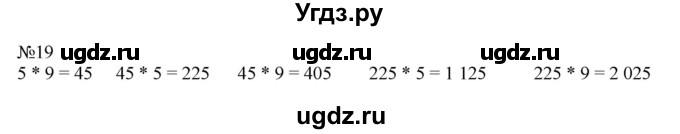 Угдз.ру

№19 ugdz.ru ugdz.ru ugdz.ru
5 * 9 = 45 45 * 5 = 225 45 * 9 = 405 225 * 5 = 1 125 225 * 9 = 2 025

ugdz.ru